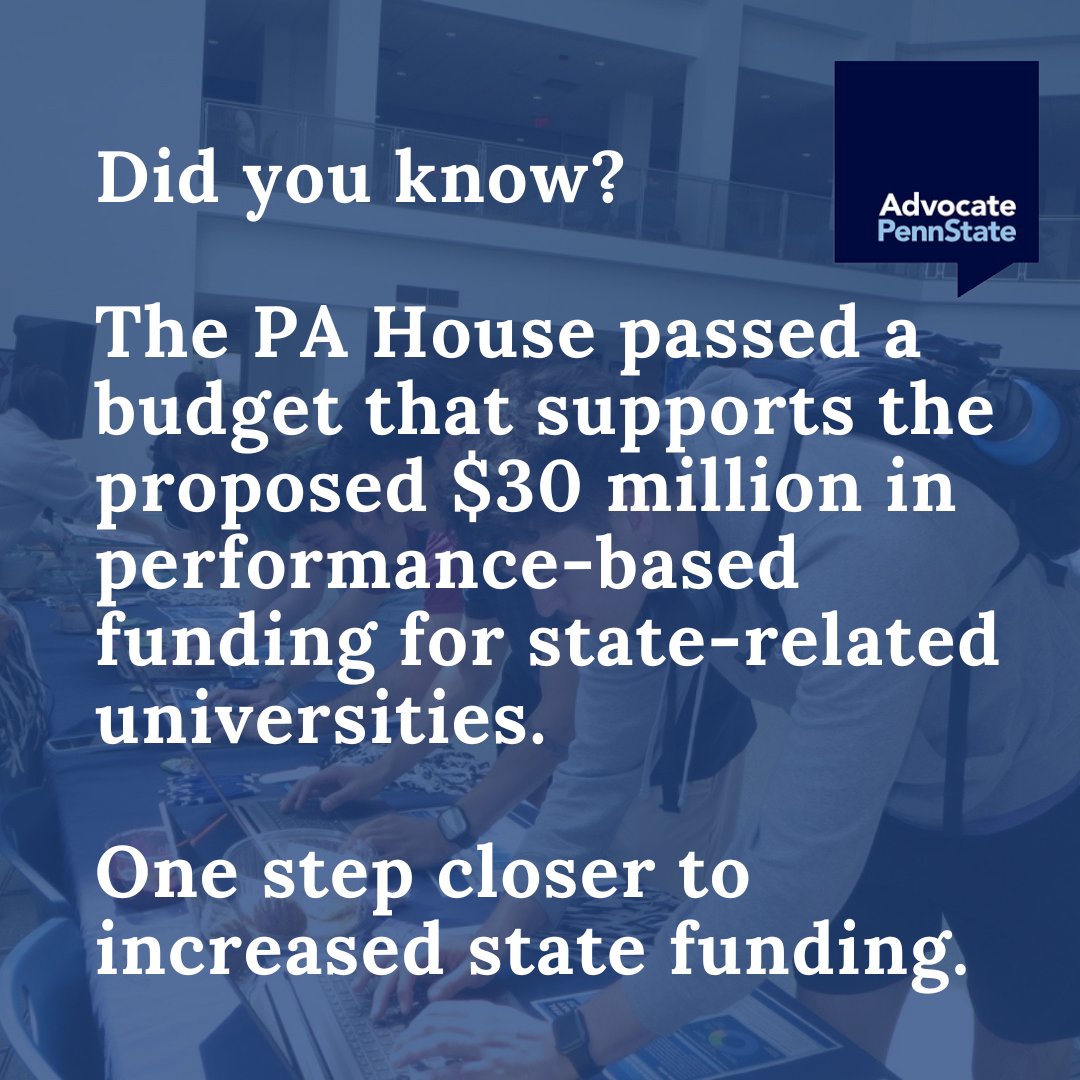 Did you know?

Advocate
PennState

The PA House passed a budget that supports the proposed $30 million in performance-based funding for state-related universities.

One step closer to increased state funding.